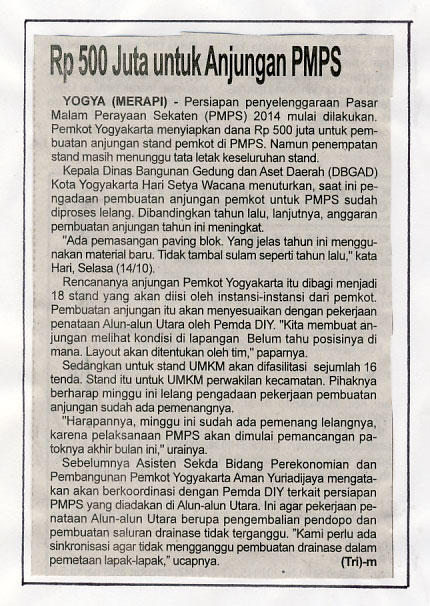 Rp 500 Juta untuk Anjungan PMPS

YOGYA (MERAPI) - Persiapan penyelenggaraan Pasar Malam Perayaan Sekaten (PMPS) 2014 mulai dilakukan. Pemkot Yogyakarta menyiapkan dana Rp 500 juta untuk pembuatan anjungan stand pemkot di PMPS. Namun penempatan stand masih menunggu tata letak keseluruhan stand.

Kepala Dinas Bangunan Gedung dan Aset Daerah (DBGAD) Kota Yogyakarta Hari Setya Wacana menuturkan, saat ini pengadaan pembuatan anjungan pemkot untuk PMPS sudah diproses lelang. Dibandingkan tahun lalu, lanjutnya, anggaran pembuatan anjungan tahun ini meningkat.

"Ada pemasangan paving blok. Yang jelas tahun ini menggunakan material baru. Tidak tambal sulam seperti tahun lalu," kata Hari, Selasa (14/10).

Rencananya anjungan Pemkot Yogyakarta itu dibagi menjadi 18 stand yang akan diisi oleh instansi-instansi dari pemkot. Pembuatan anjungan itu akan menyesuaikan dengan pekerjaan penataan Alun-alun Utara oleh Pemda DIY. "Kita membuat anjungan melihat kondisi di lapangan Belum tahu posisinya di mana. Layout akan ditentukan oleh tim," paparnya.

Sedangkan untuk stand UMKM akan difasilitasi sejumlah 16 tenda. Stand itu untuk UMKM perwakilan kecamatan. Pihaknya berharap minggu ini lelang pengadaan pekerjaan pembuatan anjungan sudah ada pemenangnya.

"Harapannya, minggu ini sudah ada pemenang lelangnya, karena pelaksanaan PMPS akan dimulai pemancangan patoknya akhir bulan ini," urainya.

Sebelumnya Asisten Sekda Bidang Perekonomian dan Pembangunan Pemkot Yogyakarta Aman Yuriadijaya mengatakan akan berkoordinasi dengan Pemda DIY terkait persiapan PMPS yang diadakan di Alun-alun Utara. Ini agar pekerjaan penataan Alun-alun Utara berupa pengembalian pendopo dan pembuatan saluran drainase tidak terganggu. "Kami perlu ada sinkronisasi agar tidak mengganggu pembuatan drainase dalam pemetaan lapak-lapak," ucapnya.

(Tri)-m